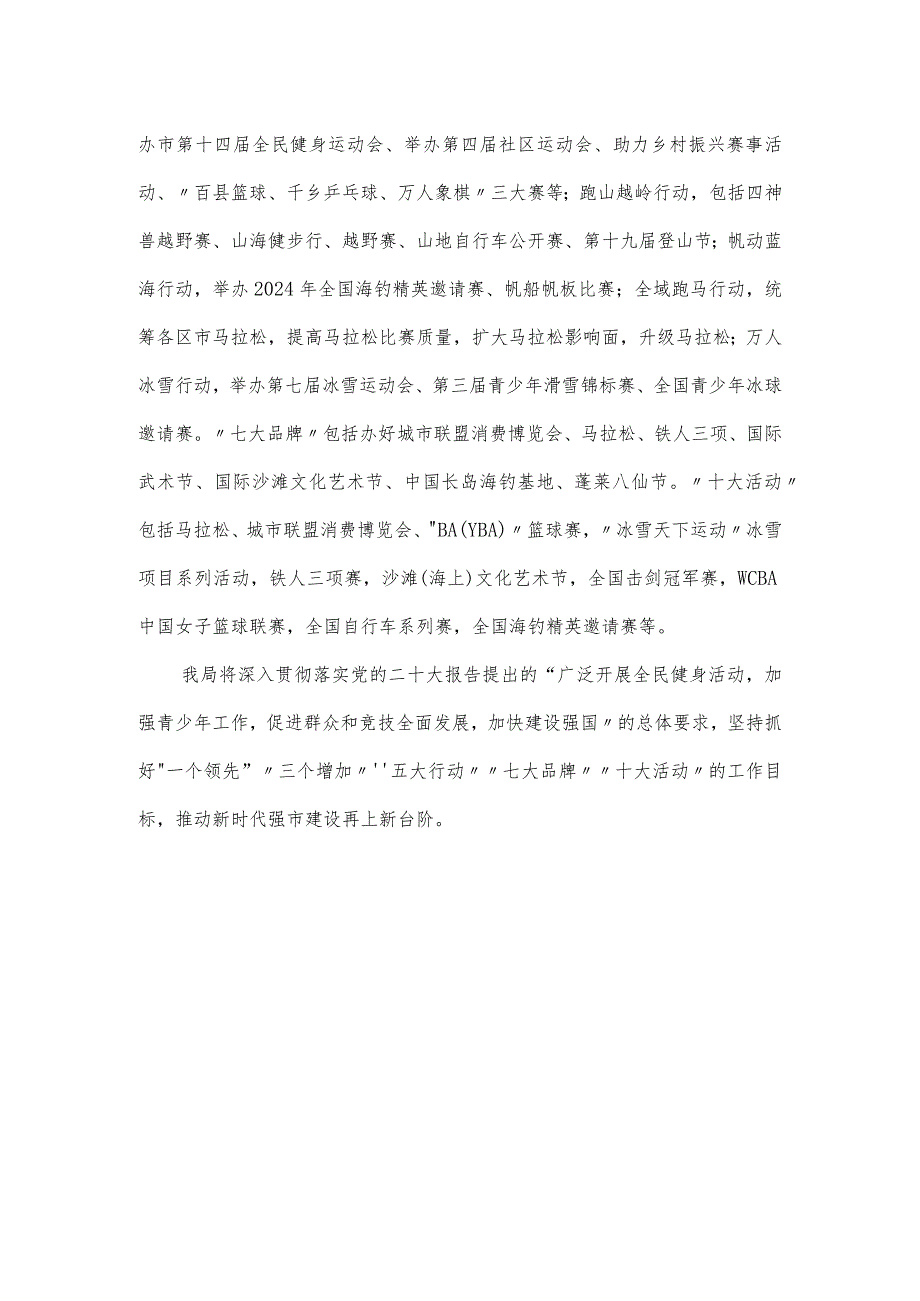 办市第十四届全民健身运动会、举办第四届社区运动会、助力乡村振兴赛事活动、〃百县篮球、千乡乒乓球、万人象棋〃三大赛等；跑山越岭行动，包括四神兽越野赛、山海健步行、越野赛、山地自行车公开赛、第十九届登山节；帆动蓝海行动，举办2024年全国海钓精英邀请赛、帆船帆板比赛；全域跑马行动，统筹各区市马拉松，提高马拉松比赛质量，扩大马拉松影响面，升级马拉松；万人冰雪行动，举办第七届冰雪运动会、第三届青少年滑雪锦标赛、全国青少年冰球邀请赛。〃七大品牌〃包括办好城市联盟消费博览会、马拉松、铁人三项、国际武术节、国际沙滩文化艺术节、中国长岛海钓基地、蓬莱八仙节。〃十大活动〃包括马拉松、城市联盟消费博览会、"BA(YBA)〃篮球赛，〃冰雪天下运动〃冰雪项目系列活动，铁人三项赛，沙滩(海上)文化艺术节，全国击剑冠军赛，WCBA中国女子篮球联赛，全国自行车系列赛，全国海钓精英邀请赛等。

我局将深入贯彻落实党的二十大报告提出的“广泛开展全民健身活动，加强青少年工作，促进群众和竞技全面发展，加快建设强国〃的总体要求，坚持抓好"一个领先”〃三个增加〃''五大行动〃〃七大品牌〃〃十大活动〃的工作目标，推动新时代强市建设再上新台阶。